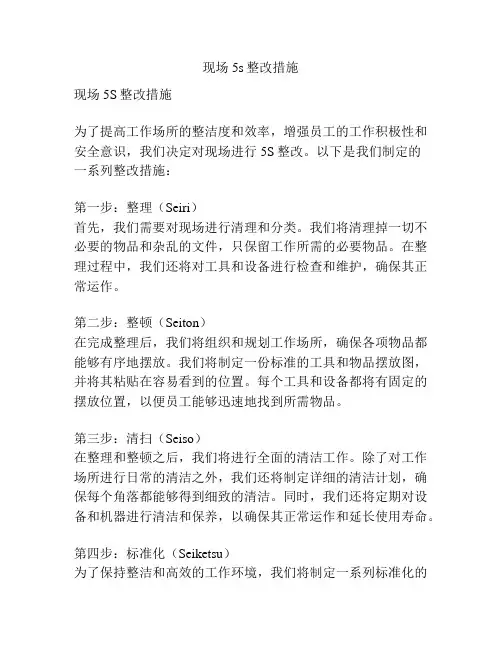 现场 5s 整改措施

现场 5S 整改措施

为了提高工作场所的整洁度和效率，增强员工的工作积极性和安全意识，我们决定对现场进行 5S 整改。以下是我们制定的一系列整改措施：

第一步：整理（Seiri）
首先，我们需要对现场进行清理和分类。我们将清理掉一切不必要的物品和杂乱的文件，只保留工作所需的必要物品。在整理过程中，我们还将对工具和设备进行检查和维护，确保其正常运作。

第二步：整顿（Seiton）
在完成整理后，我们将组织和规划工作场所，确保各项物品都能够有序地摆放。我们将制定一份标准的工具和物品摆放图，并将其粘贴在容易看到的位置。每个工具和设备都将有固定的摆放位置，以便员工能够迅速地找到所需物品。

第三步：清扫（Seiso）
在整理和整顿之后，我们将进行全面的清洁工作。除了对工作场所进行日常的清洁之外，我们还将制定详细的清洁计划，确保每个角落都能够得到细致的清洁。同时，我们还将定期对设备和机器进行清洁和保养，以确保其正常运作和延长使用寿命。

第四步：标准化（Seiketsu）
为了保持整洁和高效的工作环境，我们将制定一系列标准化的